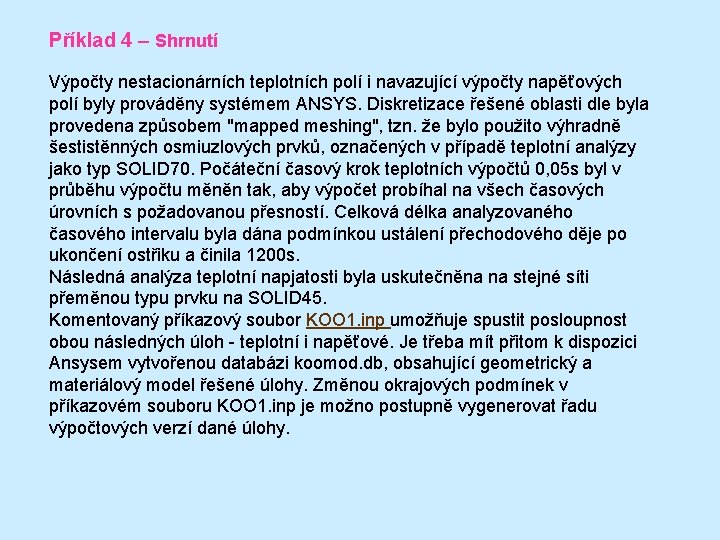 Příklad 4 – Shrnutí

Výpočty nestacionárních teplotních polí i navazující výpočty napěťových polí byly prováděny systémem ANSYS. Diskretizace řešené oblasti dle byla provedena způsobem "mapped meshing", tzn. že bylo použito výhradně šestistěnných osmiuzlových prvků, označených v případě teplotní analýzy jako typ SOLID70. Počáteční časový krok teplotních výpočtů 0,05s byl v průběhu výpočtu měněn tak, aby výpočet probíhal na všech časových úrovních s požadovanou přesností. Celková délka analyzovaného časového intervalu byla dána podmínkou ustálení přechodového děje po ukončení ostřiku a činila 1200s.
Následná analýza teplotní napjatosti byla uskutečněna na stejné síti přeměnou typu prvku na SOLID45.
Komentovaný příkazový soubor KOO1.inp umožňuje spustit posloupnost obou následných úloh - teplotní i napěťové. Je třeba mít přitom k dispozici Ansysem vytvořenou databázi koomod.db, obsahující geometrický a materiálový model řešené úlohy. Změnou okrajových podmínek v příkazovém souboru KOO1.inp je možno postupně vygenerovat řadu výpočtových verzí dané úlohy.